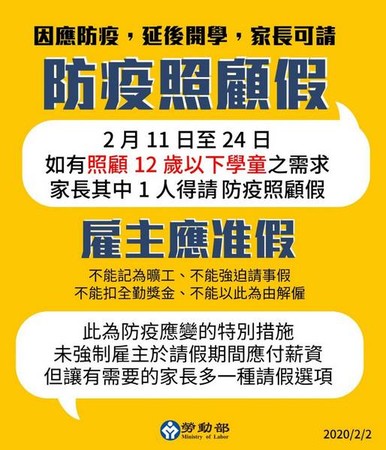 因應防疫，延後開學，家長可請

防疫照顧假

2 月 11 日至 24 日
如有照顧 12 歲以下學童之需求
家長其中 1 人得請 防疫照顧假

雇主應准假

不能記為曠工、不能強迫請事假
不能扣全勤獎金、不能以此為由解僱

此為防疫應變的特別措施
未強制雇主於請假期間應付薪資
但讓有需要的家長多一種請假選項

勞動部
Ministry of Labor

2020/2/2